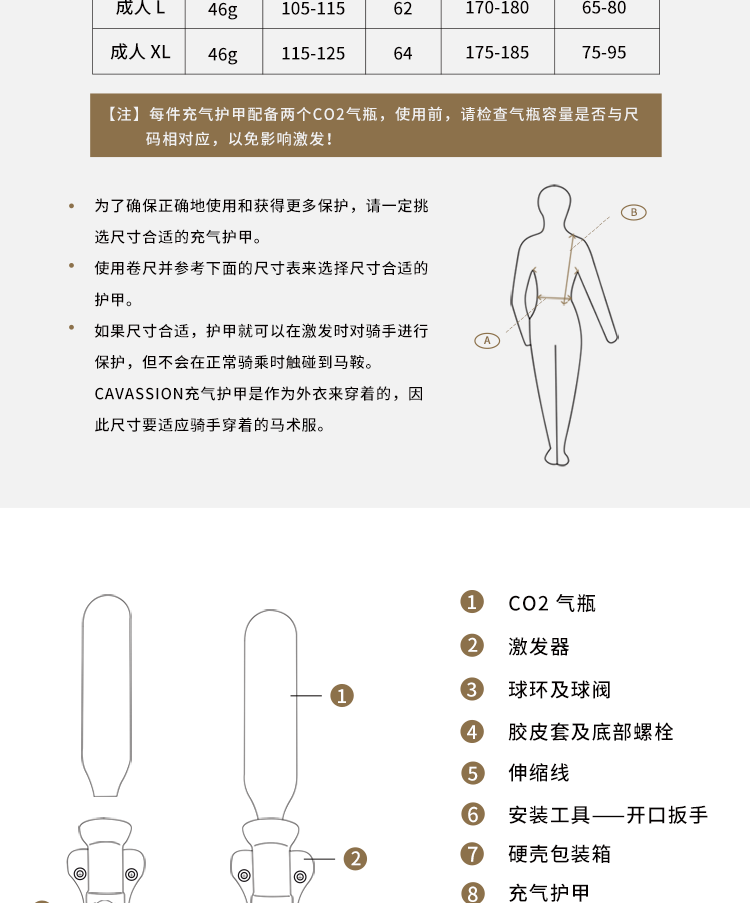 | 成人 L | 46g | 105-115 | 62 | 170-180 | 65-80 |
|---|---|---|---|---|---|
| 成人 XL | 46g | 115-125 | 64 | 175-185 | 75-95 |

【注】每件充气护甲配备两个CO2气瓶，使用前，请检查气瓶容量是否与尺码相对应，以免影响激发！

• 为了确保正确地使用和获得更多保护，请一定挑选尺寸合适的充气护甲。

• 使用卷尺并参考下面的尺寸表来选择尺寸合适的护甲。

• 如果尺寸合适，护甲就可以在激发时对骑手进行保护，但不会在正常骑乘时触碰到马鞍。
CAVASSION充气护甲是作为外衣来穿着的，因此尺寸要适应骑手穿着的马术服。

B

A

1

2

1 CO2 气瓶
2 激发器
3 球环及球阀
4 胶皮套及底部螺栓
5 伸缩线
6 安装工具——开口扳手
7 硬壳包装箱
8 充气护甲